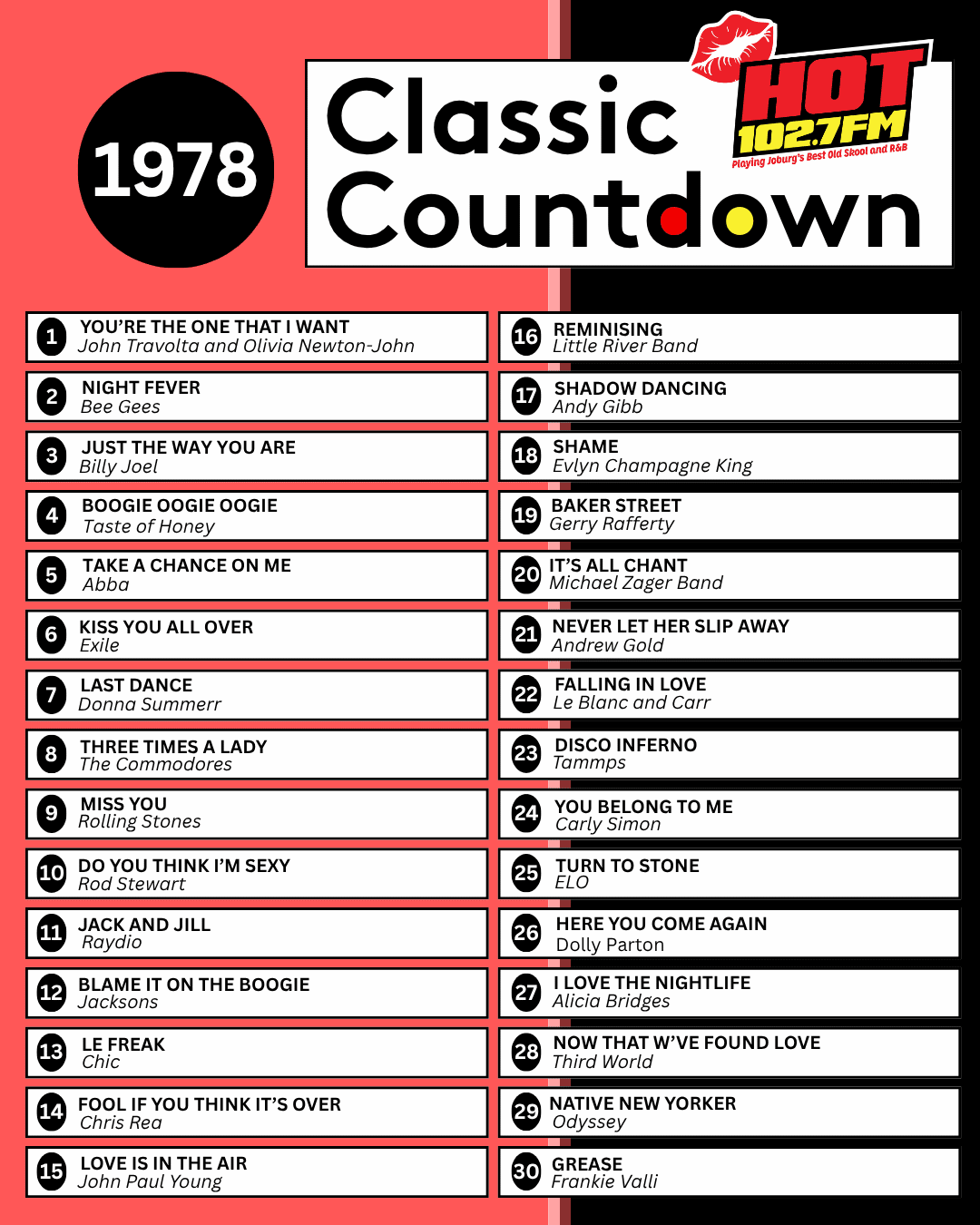 1978

Classic Countdown

HOT 102.7FM
Playing Joburg's Best Old Skool and R&B

1 YOU'RE THE ONE THAT I WANT
John Travolta and Olivia Newton-John

2 NIGHT FEVER
Bee Gees

3 JUST THE WAY YOU ARE
Billy Joel

4 BOOGIE OOGIE OOGIE
Taste of Honey

5 TAKE A CHANCE ON ME
Abba

6 KISS YOU ALL OVER
Exile

7 LAST DANCE
Donna Summerr

8 THREE TIMES A LADY
The Commodores

9 MISS YOU
Rolling Stones

10 DO YOU THINK I'M SEXY
Rod Stewart

11 JACK AND JILL
Raydio

12 BLAME IT ON THE BOOGIE
Jacksons

13 LE FREAK
Chic

14 FOOL IF YOU THINK IT'S OVER
Chris Rea

15 LOVE IS IN THE AIR
John Paul Young

16 REMINISING
Little River Band

17 SHADOW DANCING
Andy Gibb

18 SHAME
Evlyn Champagne King

19 BAKER STREET
Gerry Rafferty

20 IT'S ALL CHANT
Michael Zager Band

21 NEVER LET HER SLIP AWAY
Andrew Gold

22 FALLING IN LOVE
Le Blanc and Carr

23 DISCO INFERNO
Tammps

24 YOU BELONG TO ME
Carly Simon

25 TURN TO STONE
ELO

26 HERE YOU COME AGAIN
Dolly Parton

27 I LOVE THE NIGHTLIFE
Alicia Bridges

28 NOW THAT W'VE FOUND LOVE
Third World

29 NATIVE NEW YORKER
Odyssey

30 GREASE
Frankie Valli